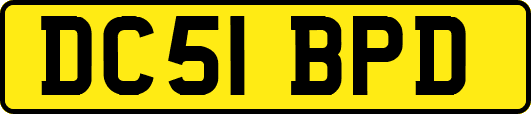 DC51 BPD